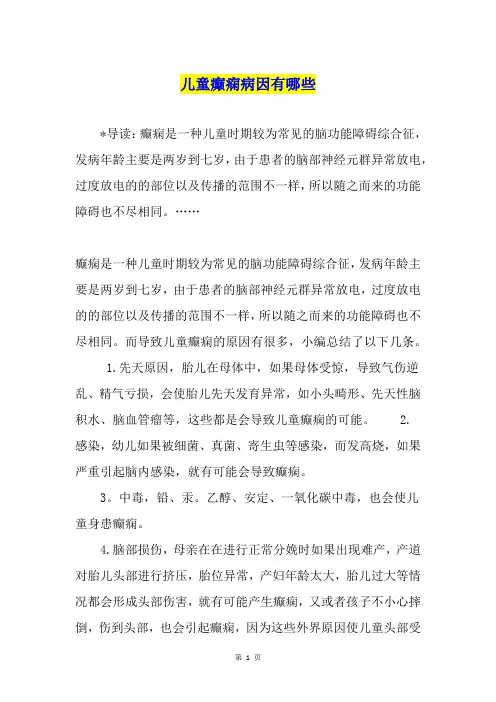 儿童癫痫病因有哪些

*导读：癫痫是一种儿童时期较为常见的脑功能障碍综合征，发病年龄主要是两岁到七岁，由于患者的脑部神经元群异常放电，过度放电的的部位以及传播的范围不一样，所以随之而来的功能障碍也不尽相同。……

癫痫是一种儿童时期较为常见的脑功能障碍综合征，发病年龄主要是两岁到七岁，由于患者的脑部神经元群异常放电，过度放电的的部位以及传播的范围不一样，所以随之而来的功能障碍也不尽相同。而导致儿童癫痫的原因有很多，小编总结了以下几条。

1.先天原因，胎儿在母体中，如果母体受惊，导致气伤逆乱、精气亏损，会使胎儿先天发育异常，如小头畸形、先天性脑积水、脑血管瘤等，这些都是会导致儿童癫痫的可能。 2.感染，幼儿如果被细菌、真菌、寄生虫等感染，而发高烧，如果严重引起脑内感染，就有可能会导致癫痫。

3。中毒，铅、汞。乙醇、安定、一氧化碳中毒，也会使儿童身患癫痫。

4.脑部损伤，母亲在在进行正常分娩时如果出现难产，产道对胎儿头部进行挤压，胎位异常，产妇年龄太大，胎儿过大等情况都会形成头部伤害，就有可能产生癫痫，又或者孩子不小心摔倒，伤到头部，也会引起癫痫，因为这些外界原因使儿童头部受

第 1 页